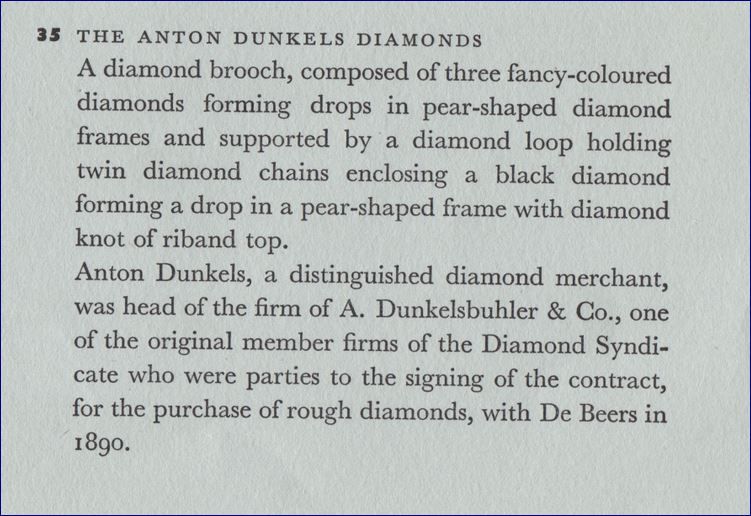 35 THE ANTON DUNKELS DIAMONDS

A diamond brooch, composed of three fancy-coloured diamonds forming drops in pear-shaped diamond frames and supported by a diamond loop holding twin diamond chains enclosing a black diamond forming a drop in a pear-shaped frame with diamond knot of riband top.

Anton Dunkels, a distinguished diamond merchant, was head of the firm of A. Dunkelsbuhler & Co., one of the original member firms of the Diamond Syndicate who were parties to the signing of the contract, for the purchase of rough diamonds, with De Beers in 1890.